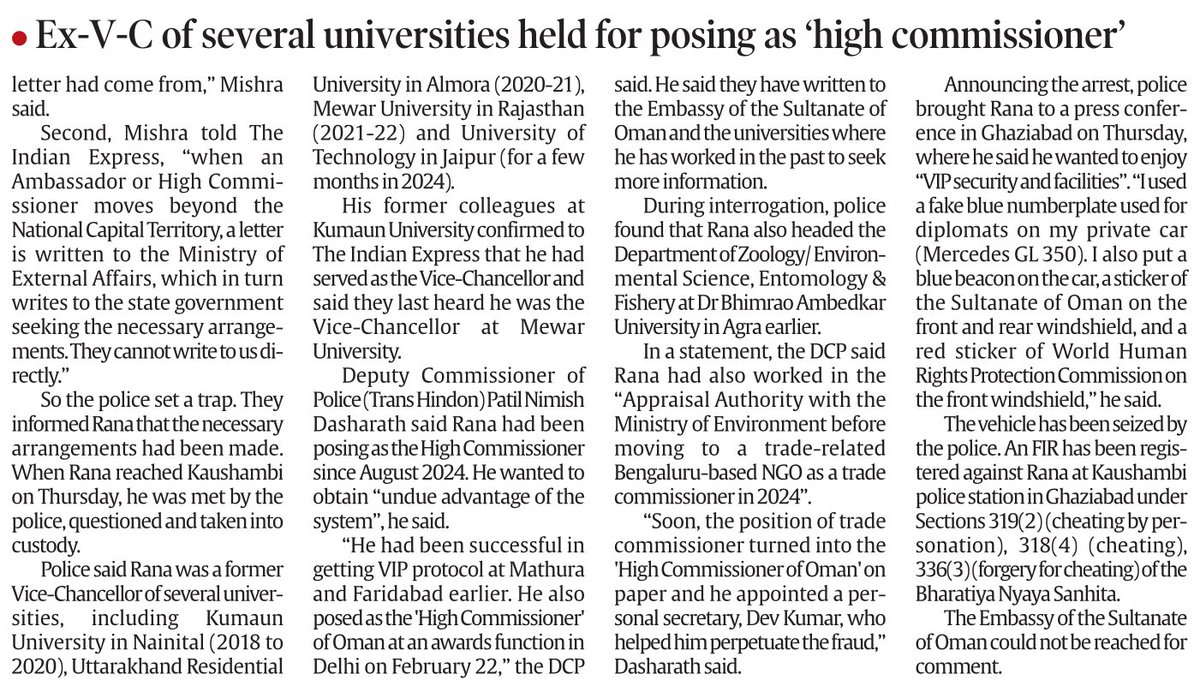 Ex-V-C of several universities held for posing as 'high commissioner'

letter had come from," Mishra said.

Second, Mishra told The Indian Express, "when an Ambassador or High Commissioner moves beyond the National Capital Territory, a letter is written to the Ministry of External Affairs, which in turn writes to the state government seeking the necessary arrangements. They cannot write to us directly."

So the police set a trap. They informed Rana that the necessary arrangements had been made. When Rana reached Kaushambi on Thursday, he was met by the police, questioned and taken into custody.

Police said Rana was a former Vice-Chancellor of several universities, including Kumaun University in Nainital (2018 to 2020), Uttarakhand Residential University in Almora (2020-21), Mewar University in Rajasthan (2021-22) and University of Technology in Jaipur (for a few months in 2024).

His former colleagues at Kumaun University confirmed to The Indian Express that he had served as the Vice-Chancellor and said they last heard he was the Vice-Chancellor at Mewar University.

Deputy Commissioner of Police (Trans Hindon) Patil Nimish Dasharath said Rana had been posing as the High Commissioner since August 2024. He wanted to obtain "undue advantage of the system", he said.

"He had been successful in getting VIP protocol at Mathura and Faridabad earlier. He also posed as the 'High Commissioner' of Oman at an awards function in Delhi on February 22," the DCP said. He said they have written to the Embassy of the Sultanate of Oman and the universities where he has worked in the past to seek more information.

During interrogation, police found that Rana also headed the Department of Zoology/ Environmental Science, Entomology & Fishery at Dr Bhimrao Ambedkar University in Agra earlier.

In a statement, the DCP said Rana had also worked in the "Appraisal Authority with the Ministry of Environment before moving to a trade-related Bengaluru-based NGO as a trade commissioner in 2024".

"Soon, the position of trade commissioner turned into the 'High Commissioner of Oman' on paper and he appointed a personal secretary, Dev Kumar, who helped him perpetuate the fraud," Dasharath said.

Announcing the arrest, police brought Rana to a press conference in Ghaziabad on Thursday, where he said he wanted to enjoy "VIP security and facilities". "I used a fake blue numberplate used for diplomats on my private car (Mercedes GL 350). I also put a blue beacon on the car, a sticker of the Sultanate of Oman on the front and rear windshield, and a red sticker of World Human Rights Protection Commission on the front windshield," he said.

The vehicle has been seized by the police. An FIR has been registered against Rana at Kaushambi police station in Ghaziabad under Sections 319(2) (cheating by personation), 318(4) (cheating), 336(3) (forgery for cheating) of the Bharatiya Nyaya Sanhita.

The Embassy of the Sultanate of Oman could not be reached for comment.